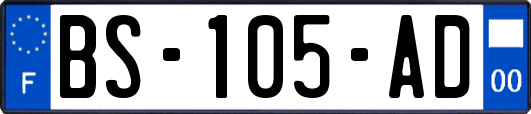 F
BS-105-AD
00